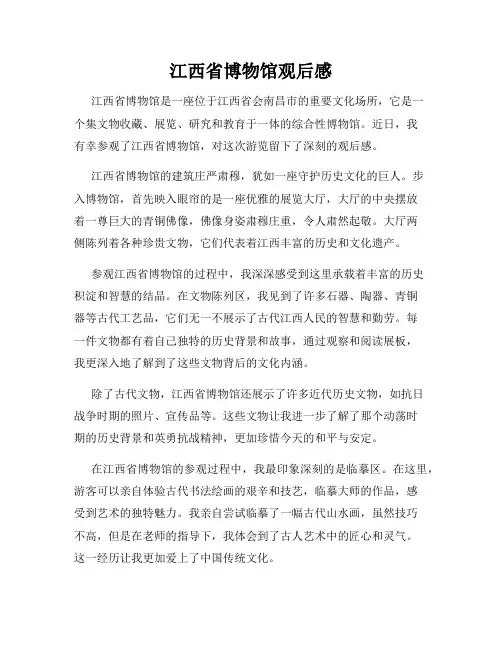 江西省博物馆观后感

江西省博物馆是一座位于江西省会南昌市的重要文化场所，它是一个集文物收藏、展览、研究和教育于一体的综合性博物馆。近日，我有幸参观了江西省博物馆，对这次游览留下了深刻的观后感。

江西省博物馆的建筑庄严肃穆，犹如一座守护历史文化的巨人。步入博物馆，首先映入眼帘的是一座优雅的展览大厅，大厅的中央摆放着一尊巨大的青铜佛像，佛像身姿肃穆庄重，令人肃然起敬。大厅两侧陈列着各种珍贵文物，它们代表着江西丰富的历史和文化遗产。

参观江西省博物馆的过程中，我深深感受到这里承载着丰富的历史积淀和智慧的结晶。在文物陈列区，我见到了许多石器、陶器、青铜器等古代工艺品，它们无一不展示了古代江西人民的智慧和勤劳。每一件文物都有着自己独特的历史背景和故事，通过观察和阅读展板，我更深入地了解到了这些文物背后的文化内涵。

除了古代文物，江西省博物馆还展示了许多近代历史文物，如抗日战争时期的照片、宣传品等。这些文物让我进一步了解了那个动荡时期的历史背景和英勇抗战精神，更加珍惜今天的和平与安定。

在江西省博物馆的参观过程中，我最印象深刻的是临摹区。在这里，游客可以亲自体验古代书法绘画的艰辛和技艺，临摹大师的作品，感受到艺术的独特魅力。我亲自尝试临摹了一幅古代山水画，虽然技巧不高，但是在老师的指导下，我体会到了古人艺术中的匠心和灵气。这一经历让我更加爱上了中国传统文化。